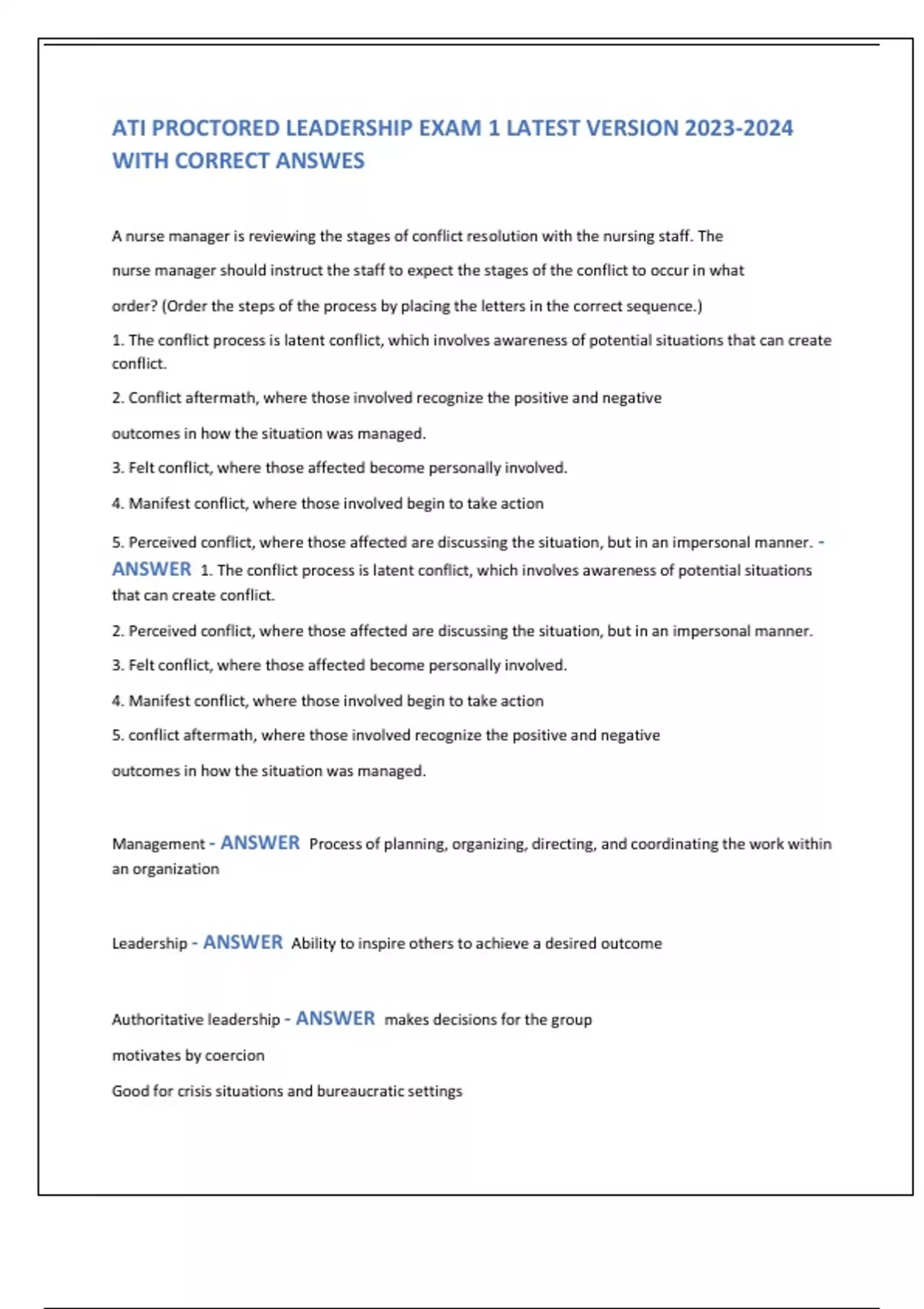 ATI PROCTORED LEADERSHIP EXAM 1 LATEST VERSION 2023-2024 WITH CORRECT ANSWES

A nurse manager is reviewing the stages of conflict resolution with the nursing staff. The nurse manager should instruct the staff to expect the stages of the conflict to occur in what order? (Order the steps of the process by placing the letters in the correct sequence.)

1. The conflict process is latent conflict, which involves awareness of potential situations that can create conflict.

2. Conflict aftermath, where those involved recognize the positive and negative outcomes in how the situation was managed.

3. Felt conflict, where those affected become personally involved.

4. Manifest conflict, where those involved begin to take action

5. Perceived conflict, where those affected are discussing the situation, but in an impersonal manner. - ANSWER 1. The conflict process is latent conflict, which involves awareness of potential situations that can create conflict.

2. Perceived conflict, where those affected are discussing the situation, but in an impersonal manner.

3. Felt conflict, where those affected become personally involved.

4. Manifest conflict, where those involved begin to take action

5. conflict aftermath, where those involved recognize the positive and negative outcomes in how the situation was managed.

Management - ANSWER Process of planning, organizing, directing, and coordinating the work within an organization

Leadership - ANSWER Ability to inspire others to achieve a desired outcome

Authoritative leadership - ANSWER makes decisions for the group

motivates by coercion

Good for crisis situations and bureaucratic settings